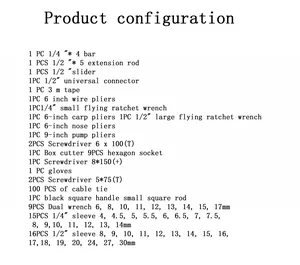 Product configuration

1 PC 1/4 "* 4 bar
1 PCS 1/2 "* 5 extension rod
1 PCS 1/2 "slider
1PC 1/2" universal connector
1 PC 3 m tape
1PC 6 inch wire pliers
1PC1/4" small flying ratchet wrench
1PC 6-inch carp pliers 1PC 1/2" large flying ratchet wrench
1PC 6-inch nose pliers
1PC 9-inch pump pliers
2PCS Screwdriver 6 x 100(T)
1PC Box cutter 9PCS hexagon socket
1PC Screwdriver 8*150(+)
1 PC gloves
2PCS Screwdriver 5*75(T)
100 PCS of cable tie
1PC black square handle small square rod
9PCS Dual wrench 6, 8, 10, 11, 12, 13, 14, 15, 17mm
15PCS 1/4" sleeve 4, 4.5, 5, 5.5, 6, 6.5, 7, 7.5, 8, 9,10, 11, 12, 13, 14mm
16PCS 1/2" sleeve 8, 9, 10, 11, 12, 13, 14, 15, 16, 17,18, 19, 20, 24, 27, 30mm